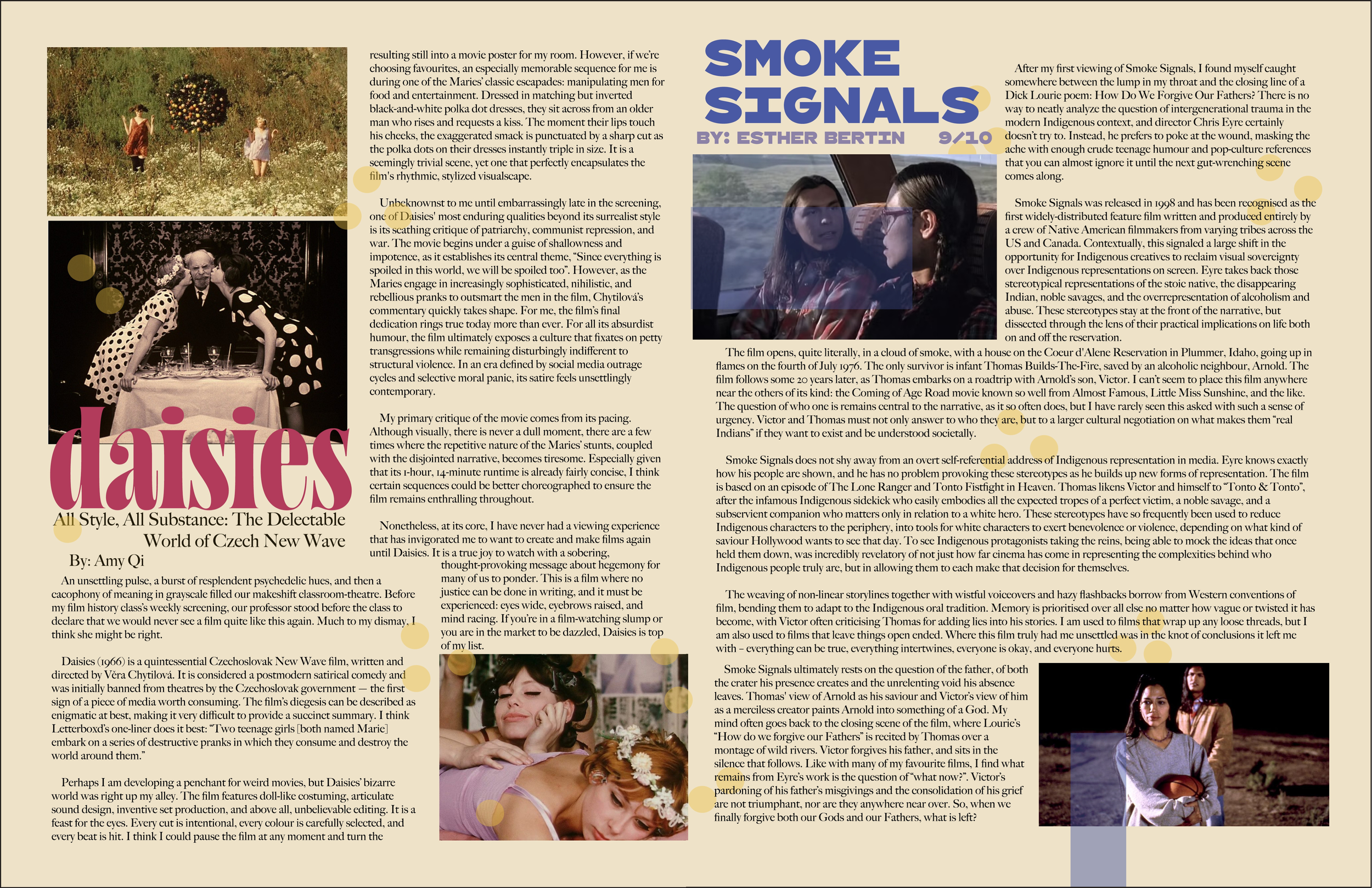 daisies

All Style, All Substance: The Delectable World of Czech New Wave

By: Amy Qi

An unsettling pulse, a burst of resplendent psychedelic hues, and then a cacophony of meaning in grayscale filled our makeshift classroom-theatre. Before my film history class's weekly screening, our professor stood before the class to declare that we would never see a film quite like this again. Much to my dismay, I think she might be right.

Daisies (1966) is a quintessential Czechoslovak New Wave film, written and directed by Věra Chytilová. It is considered a postmodern satirical comedy and was initially banned from theatres by the Czechoslovak government — the first sign of a piece of media worth consuming. The film's diegesis can be described as enigmatic at best, making it very difficult to provide a succinct summary. I think Letterboxd's one-liner does it best: "Two teenage girls [both named Marie] embark on a series of destructive pranks in which they consume and destroy the world around them."

Perhaps I am developing a penchant for weird movies, but Daisies' bizarre world was right up my alley. The film features doll-like costuming, articulate sound design, inventive set production, and above all, unbelievable editing. It is a feast for the eyes. Every cut is intentional, every colour is carefully selected, and every beat is hit. I think I could pause the film at any moment and turn the resulting still into a movie poster for my room. However, if we're choosing favourites, an especially memorable sequence for me is during one of the Maries' classic escapades: manipulating men for food and entertainment. Dressed in matching but inverted black-and-white polka dot dresses, they sit across from an older man who rises and requests a kiss. The moment their lips touch his cheeks, the exaggerated smack is punctuated by a sharp cut as the polka dots on their dresses instantly triple in size. It is a seemingly trivial scene, yet one that perfectly encapsulates the film's rhythmic, stylized visualscape.

Unbeknownst to me until embarrassingly late in the screening, one of Daisies' most enduring qualities beyond its surrealist style is its scathing critique of patriarchy, communist repression, and war. The movie begins under a guise of shallowness and impotence, as it establishes its central theme, "Since everything is spoiled in this world, we will be spoiled too". However, as the Maries engage in increasingly sophisticated, nihilistic, and rebellious pranks to outsmart the men in the film, Chytilová's commentary quickly takes shape. For me, the film's final dedication rings true today more than ever. For all its absurdist humour, the film ultimately exposes a culture that fixates on petty transgressions while remaining disturbingly indifferent to structural violence. In an era defined by social media outrage cycles and selective moral panic, its satire feels unsettlingly contemporary.

My primary critique of the movie comes from its pacing. Although visually, there is never a dull moment, there are a few times where the repetitive nature of the Maries' stunts, coupled with the disjointed narrative, becomes tiresome. Especially given that its 1-hour, 14-minute runtime is already fairly concise, I think certain sequences could be better choreographed to ensure the film remains enthralling throughout.

Nonetheless, at its core, I have never had a viewing experience that has invigorated me to want to create and make films again until Daisies. It is a true joy to watch with a sobering, thought-provoking message about hegemony for many of us to ponder. This is a film where no justice can be done in writing, and it must be experienced: eyes wide, eyebrows raised, and mind racing. If you're in a film-watching slump or you are in the market to be dazzled, Daisies is top of my list.

SMOKE SIGNALS

BY: ESTHER BERTIN 9/10

After my first viewing of Smoke Signals, I found myself caught somewhere between the lump in my throat and the closing line of a Dick Lourie poem: How Do We Forgive Our Fathers? There is no way to neatly analyze the question of intergenerational trauma in the modern Indigenous context, and director Chris Eyre certainly doesn't try to. Instead, he prefers to poke at the wound, masking the ache with enough crude teenage humour and pop-culture references that you can almost ignore it until the next gut-wrenching scene comes along.

Smoke Signals was released in 1998 and has been recognised as the first widely-distributed feature film written and produced entirely by a crew of Native American filmmakers from varying tribes across the US and Canada. Contextually, this signaled a large shift in the opportunity for Indigenous creatives to reclaim visual sovereignty over Indigenous representations on screen. Eyre takes back those stereotypical representations of the stoic native, the disappearing Indian, noble savages, and the overrepresentation of alcoholism and abuse. These stereotypes stay at the front of the narrative, but dissected through the lens of their practical implications on life both on and off the reservation.

The film opens, quite literally, in a cloud of smoke, with a house on the Coeur d'Alene Reservation in Plummer, Idaho, going up in flames on the fourth of July 1976. The only survivor is infant Thomas Builds-The-Fire, saved by an alcoholic neighbour, Arnold. The film follows some 20 years later, as Thomas embarks on a roadtrip with Arnold's son, Victor. I can't seem to place this film anywhere near the others of its kind: the Coming of Age Road movie known so well from Almost Famous, Little Miss Sunshine, and the like. The question of who one is remains central to the narrative, as it so often does, but I have rarely seen this asked with such a sense of urgency. Victor and Thomas must not only answer to who they are, but to a larger cultural negotiation on what makes them "real Indians" if they want to exist and be understood societally.

Smoke Signals does not shy away from an overt self-referential address of Indigenous representation in media. Eyre knows exactly how his people are shown, and he has no problem provoking these stereotypes as he builds up new forms of representation. The film is based on an episode of The Lone Ranger and Tonto Fistfight in Heaven. Thomas likens Victor and himself to "Tonto & Tonto", after the infamous Indigenous sidekick who easily embodies all the expected tropes of a perfect victim, a noble savage, and a subservient companion who matters only in relation to a white hero. These stereotypes have so frequently been used to reduce Indigenous characters to the periphery, into tools for white characters to exert benevolence or violence, depending on what kind of saviour Hollywood wants to see that day. To see Indigenous protagonists taking the reins, being able to mock the ideas that once held them down, was incredibly revelatory of not just how far cinema has come in representing the complexities behind who Indigenous people truly are, but in allowing them to each make that decision for themselves.

The weaving of non-linear storylines together with wistful voiceovers and hazy flashbacks borrow from Western conventions of film, bending them to adapt to the Indigenous oral tradition. Memory is prioritised over all else no matter how vague or twisted it has become, with Victor often criticising Thomas for adding lies into his stories. I am used to films that wrap up any loose threads, but I am also used to films that leave things open ended. Where this film truly had me unsettled was in the knot of conclusions it left me with – everything can be true, everything intertwines, everyone is okay, and everyone hurts.

Smoke Signals ultimately rests on the question of the father, of both the crater his presence creates and the unrelenting void his absence leaves. Thomas' view of Arnold as his saviour and Victor's view of him as a merciless creator paints Arnold into something of a God. My mind often goes back to the closing scene of the film, where Lourie's "How do we forgive our Fathers" is recited by Thomas over a montage of wild rivers. Victor forgives his father, and sits in the silence that follows. Like with many of my favourite films, I find what remains from Eyre's work is the question of "what now?". Victor's pardoning of his father's misgivings and the consolidation of his grief are not triumphant, nor are they anywhere near over. So, when we finally forgive both our Gods and our Fathers, what is left?